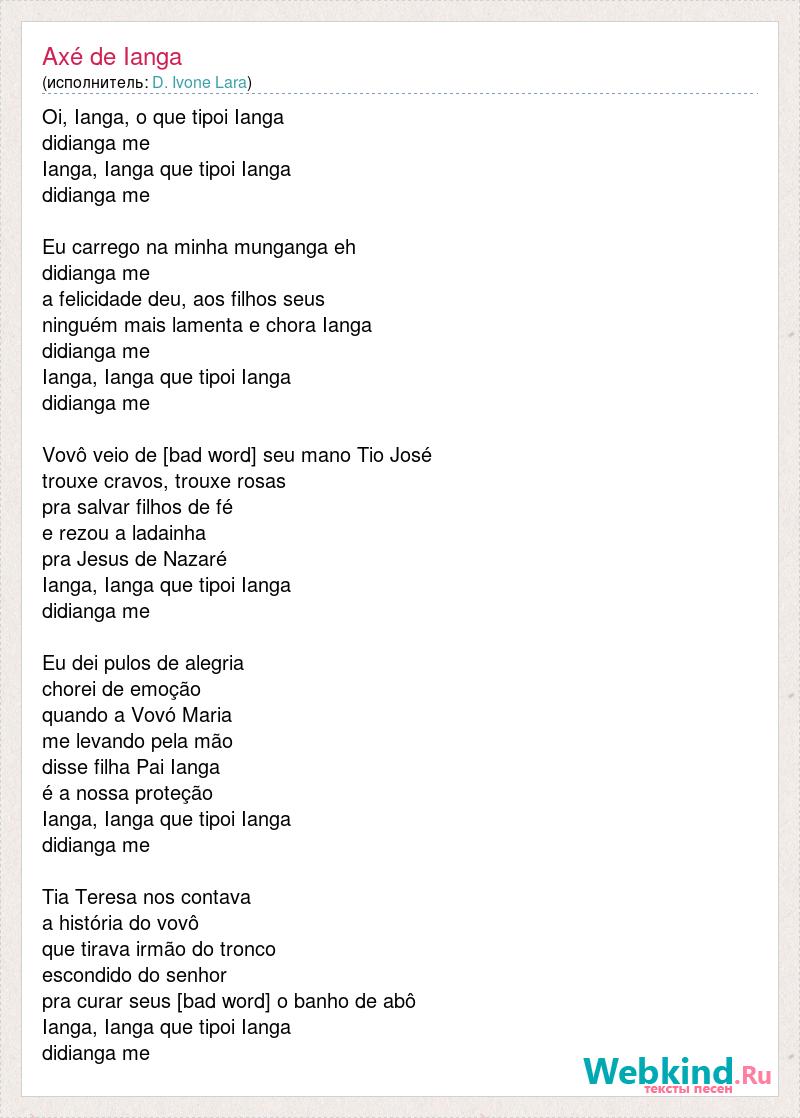 Axé de Ianga
(исполнитель: D. Ivone Lara)

Oi, Ianga, o que tipoi Ianga
didianga me
Ianga, Ianga que tipoi Ianga
didianga me

Eu carrego na minha munganga eh
didianga me
a felicidade deu, aos filhos seus
ninguém mais lamenta e chora Ianga
didianga me
Ianga, Ianga que tipoi Ianga
didianga me

Vovô veio de [bad word] seu mano Tio José
trouxe cravos, trouxe rosas
pra salvar filhos de fé
e rezou a ladainha
pra Jesus de Nazaré
Ianga, Ianga que tipoi Ianga
didianga me

Eu dei pulos de alegria
chorei de emoção
quando a Vovó Maria
me levando pela mão
disse filha Pai Ianga
é a nossa proteção
Ianga, Ianga que tipoi Ianga
didianga me

Tia Teresa nos contava
a história do vovô
que tirava irmão do tronco
escondido do senhor
pra curar seus [bad word] o banho de abô
Ianga, Ianga que tipoi Ianga
didianga me

Webkind.Ru
тексты песен